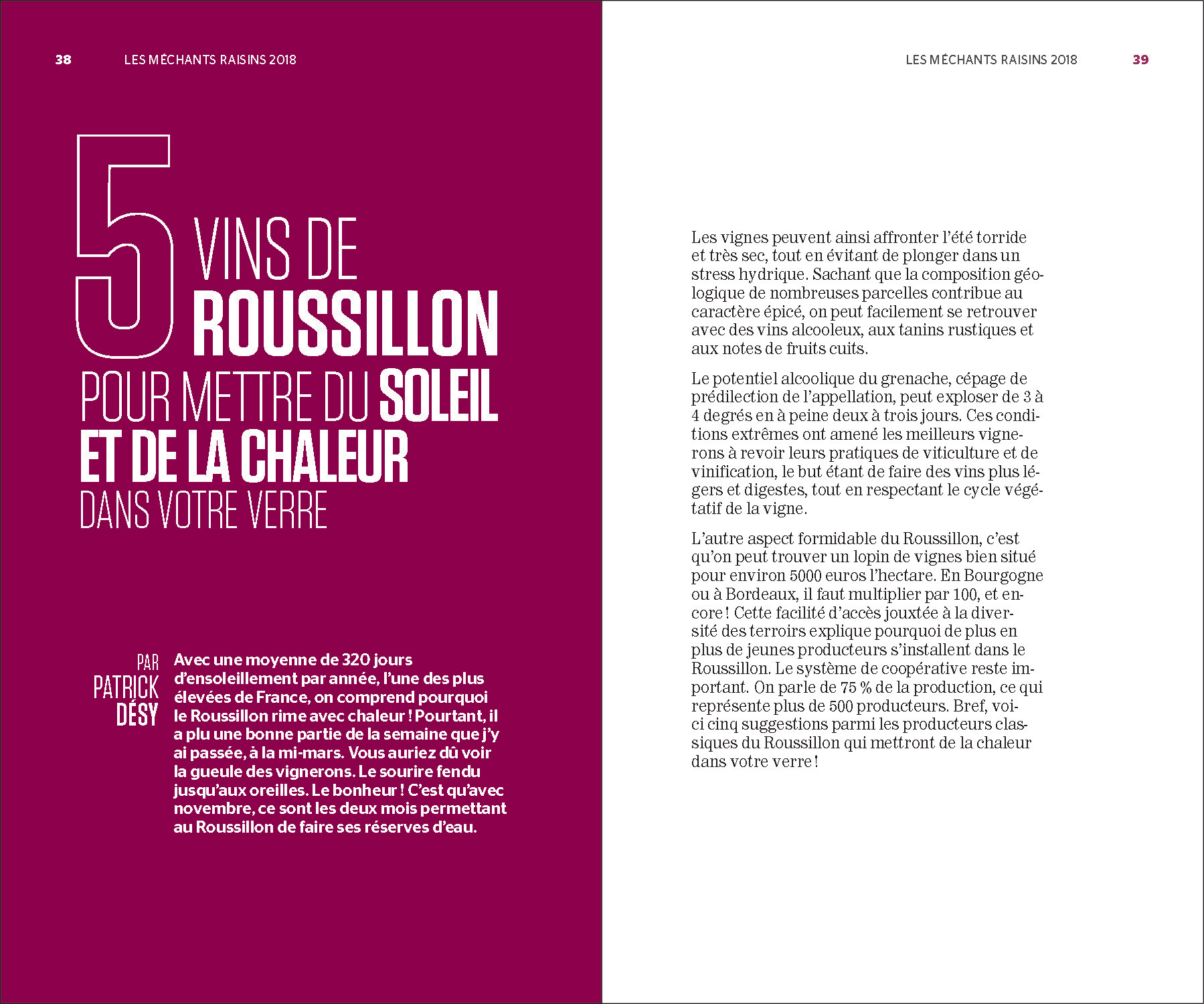 38 LES MÉCHANTS RAISINS 2018

5 VINS DE ROUSSILLON POUR METTRE DU SOLEIL ET DE LA CHALEUR DANS VOTRE VERRE

PAR PATRICK DÉSY

Avec une moyenne de 320 jours d'ensoleillement par année, l'une des plus élevées de France, on comprend pourquoi le Roussillon rime avec chaleur ! Pourtant, il a plu une bonne partie de la semaine que j'y ai passée, à la mi-mars. Vous auriez dû voir la gueule des vignerons. Le sourire fendu jusqu'aux oreilles. Le bonheur ! C'est qu'avec novembre, ce sont les deux mois permettant au Roussillon de faire ses réserves d'eau.

LES MÉCHANTS RAISINS 2018 39

Les vignes peuvent ainsi affronter l'été torride et très sec, tout en évitant de plonger dans un stress hydrique. Sachant que la composition géologique de nombreuses parcelles contribue au caractère épicé, on peut facilement se retrouver avec des vins alcooleux, aux tanins rustiques et aux notes de fruits cuits.

Le potentiel alcoolique du grenache, cépage de prédilection de l'appellation, peut exploser de 3 à 4 degrés en à peine deux à trois jours. Ces conditions extrêmes ont amené les meilleurs vignerons à revoir leurs pratiques de viticulture et de vinification, le but étant de faire des vins plus légers et digestes, tout en respectant le cycle végétatif de la vigne.

L'autre aspect formidable du Roussillon, c'est qu'on peut trouver un lopin de vignes bien situé pour environ 5000 euros l'hectare. En Bourgogne ou à Bordeaux, il faut multiplier par 100, et encore ! Cette facilité d'accès jouxtée à la diversité des terroirs explique pourquoi de plus en plus de jeunes producteurs s'installent dans le Roussillon. Le système de coopérative reste important. On parle de 75 % de la production, ce qui représente plus de 500 producteurs. Bref, voici cinq suggestions parmi les producteurs classiques du Roussillon qui mettront de la chaleur dans votre verre !